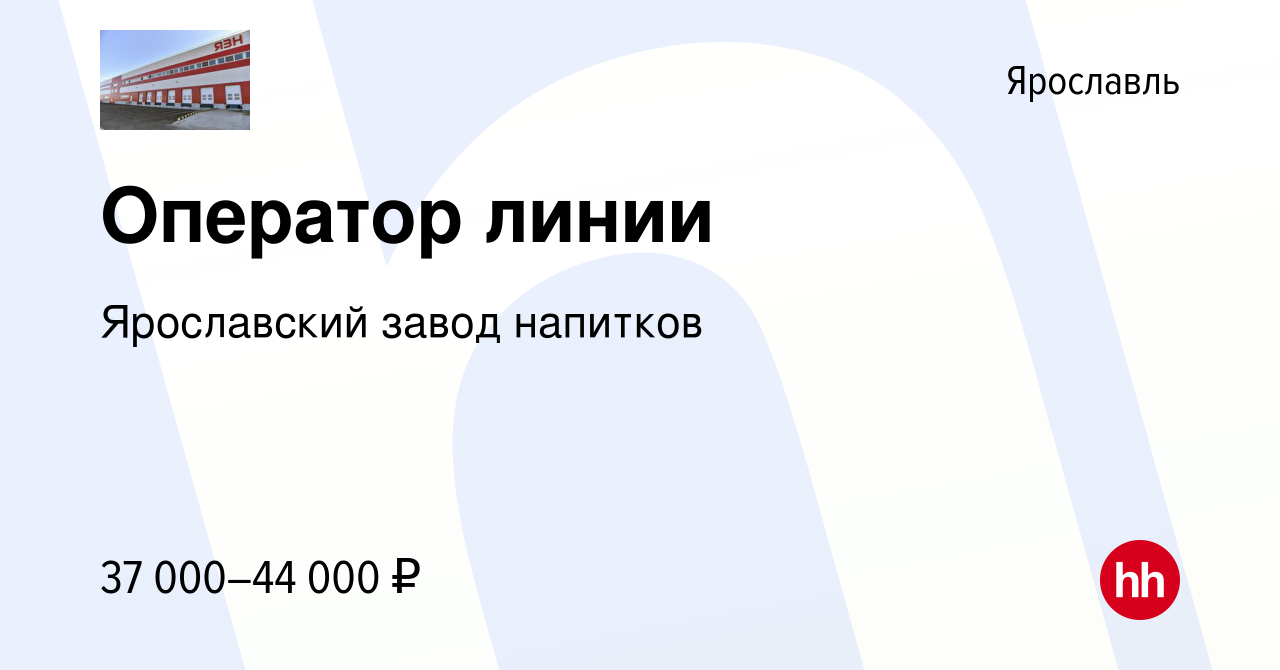 ЯЗН

Ярославль

Оператор линии

Ярославский завод напитков

37 000–44 000 ₽

hh